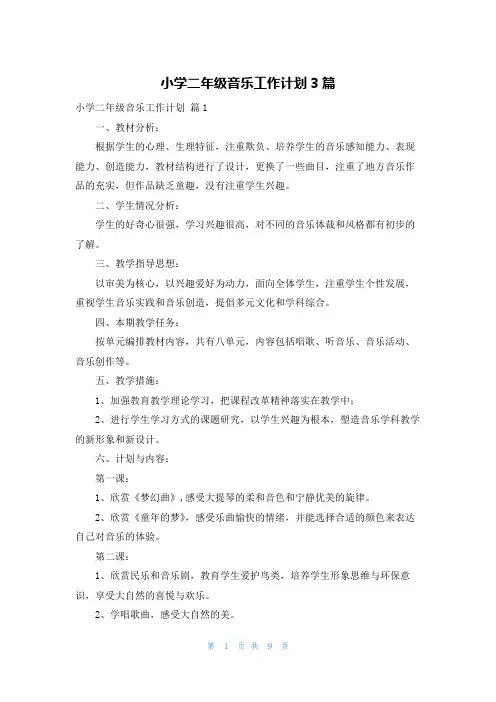 小学二年级音乐工作计划 3 篇

小学二年级音乐工作计划 篇 1

一、教材分析：

根据学生的心理、生理特征，注重欺负、培养学生的音乐感知能力、表现能力、创造能力，教材结构进行了设计，更换了一些曲目，注重了地方音乐作品的充实，但作品缺乏童趣，没有注重学生兴趣。

二、学生情况分析：

学生的好奇心很强，学习兴趣很高，对不同的音乐体裁和风格都有初步的了解。

三、教学指导思想：

以审美为核心，以兴趣爱好为动力，面向全体学生，注重学生个性发展，重视学生音乐实践和音乐创造，提倡多元文化和学科综合。

四、本期教学任务：

按单元编排教材内容，共有八单元，内容包括唱歌、听音乐、音乐活动、音乐创作等。

五、教学措施：

1、加强教育教学理论学习，把课程改革精神落实在教学中；

2、进行学生学习方式的课题研究，以学生兴趣为根本，塑造音乐学科教学的新形象和新设计。

六、计划与内容：

第一课：

1、欣赏《梦幻曲》，感受大提琴的柔和音色和宁静优美的旋律。

2、欣赏《童年的梦》，感受乐曲愉快的情绪，并能选择合适的颜色来表达自己对音乐的体验。

第二课：

1、欣赏民乐和音乐剧，教育学生爱护鸟类，培养学生形象思维与环保意识，享受大自然的喜悦与欢乐。

2、学唱歌曲，感受大自然的美。

第 1 页 共 9 页